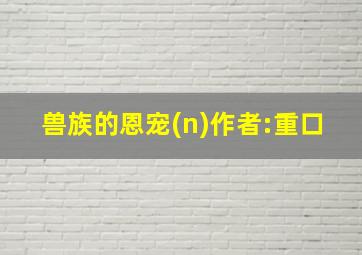 兽族的恩宠(n)作者:重口